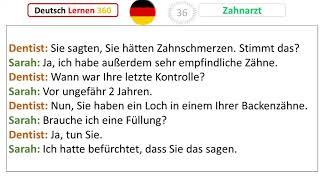 Deutsch Lernen 360

36

Zahnarzt

Dentist: Sie sagten, Sie hätten Zahnschmerzen. Stimmt das?
Sarah: Ja, ich habe außerdem sehr empfindliche Zähne.
Dentist: Wann war Ihre letzte Kontrolle?
Sarah: Vor ungefähr 2 Jahren.
Dentist: Nun, Sie haben ein Loch in einem Ihrer Backenzähne.
Sarah: Brauche ich eine Füllung?
Dentist: Ja, tun Sie.
Sarah: Ich hatte befürchtet, dass Sie das sagen.